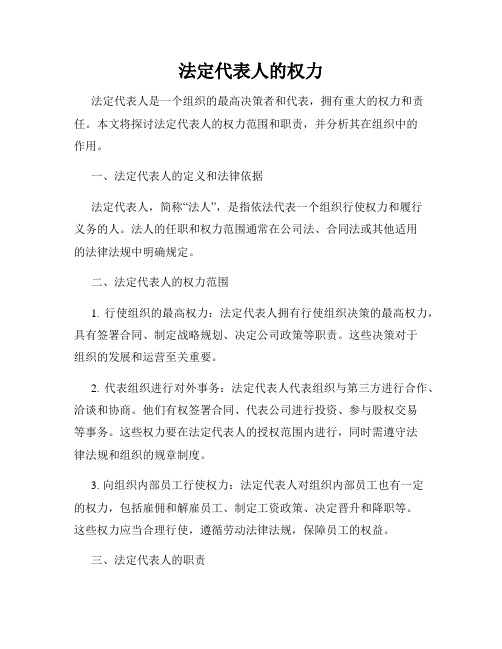 法定代表人的权力

法定代表人是一个组织的最高决策者和代表，拥有重大的权力和责任。本文将探讨法定代表人的权力范围和职责，并分析其在组织中的作用。

一、法定代表人的定义和法律依据

法定代表人，简称“法人”，是指依法代表一个组织行使权力和履行义务的人。法人的任职和权力范围通常在公司法、合同法或其他适用的法律法规中明确规定。

二、法定代表人的权力范围

1. 行使组织的最高权力：法定代表人拥有行使组织决策的最高权力，具有签署合同、制定战略规划、决定公司政策等职责。这些决策对于组织的发展和运营至关重要。

2. 代表组织进行对外事务：法定代表人代表组织与第三方进行合作、洽谈和协商。他们有权签署合同、代表公司进行投资、参与股权交易等事务。这些权力要在法定代表人的授权范围内进行，同时需遵守法律法规和组织的规章制度。

3. 向组织内部员工行使权力：法定代表人对组织内部员工也有一定的权力，包括雇佣和解雇员工、制定工资政策、决定晋升和降职等。这些权力应当合理行使，遵循劳动法律法规，保障员工的权益。

三、法定代表人的职责